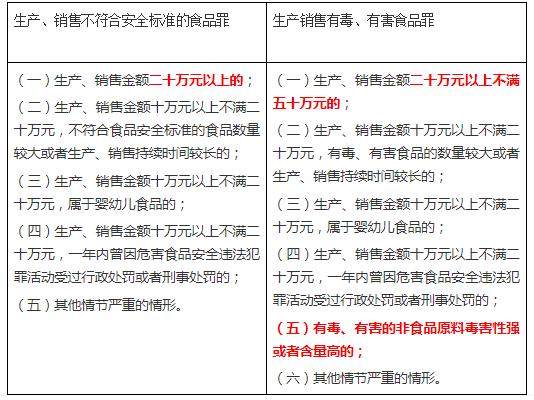 | 生产、销售不符合安全标准的食品罪 | 生产销售有毒、有害食品罪 |
|---|---|
| （一）生产、销售金额二十万元以上的；<br>（二）生产、销售金额十万元以上不满二十万元，不符合食品安全标准的食品数量较大或者生产、销售持续时间较长的；<br>（三）生产、销售金额十万元以上不满二十万元，属于婴幼儿食品的；<br>（四）生产、销售金额十万元以上不满二十万元，一年内曾因危害食品安全违法犯罪活动受过行政处罚或者刑事处罚的；<br>（五）其他情节严重的情形。 | （一）生产、销售金额二十万元以上不满五十万元的；<br>（二）生产、销售金额十万元以上不满二十万元，有毒、有害食品的数量较大或者生产、销售持续时间较长的；<br>（三）生产、销售金额十万元以上不满二十万元，属于婴幼儿食品的；<br>（四）生产、销售金额十万元以上不满二十万元，一年内曾因危害食品安全违法犯罪活动受过行政处罚或者刑事处罚的；<br>（五）有毒、有害的非食品原料毒害性强或者含量高的；<br>（六）其他情节严重的情形。 |